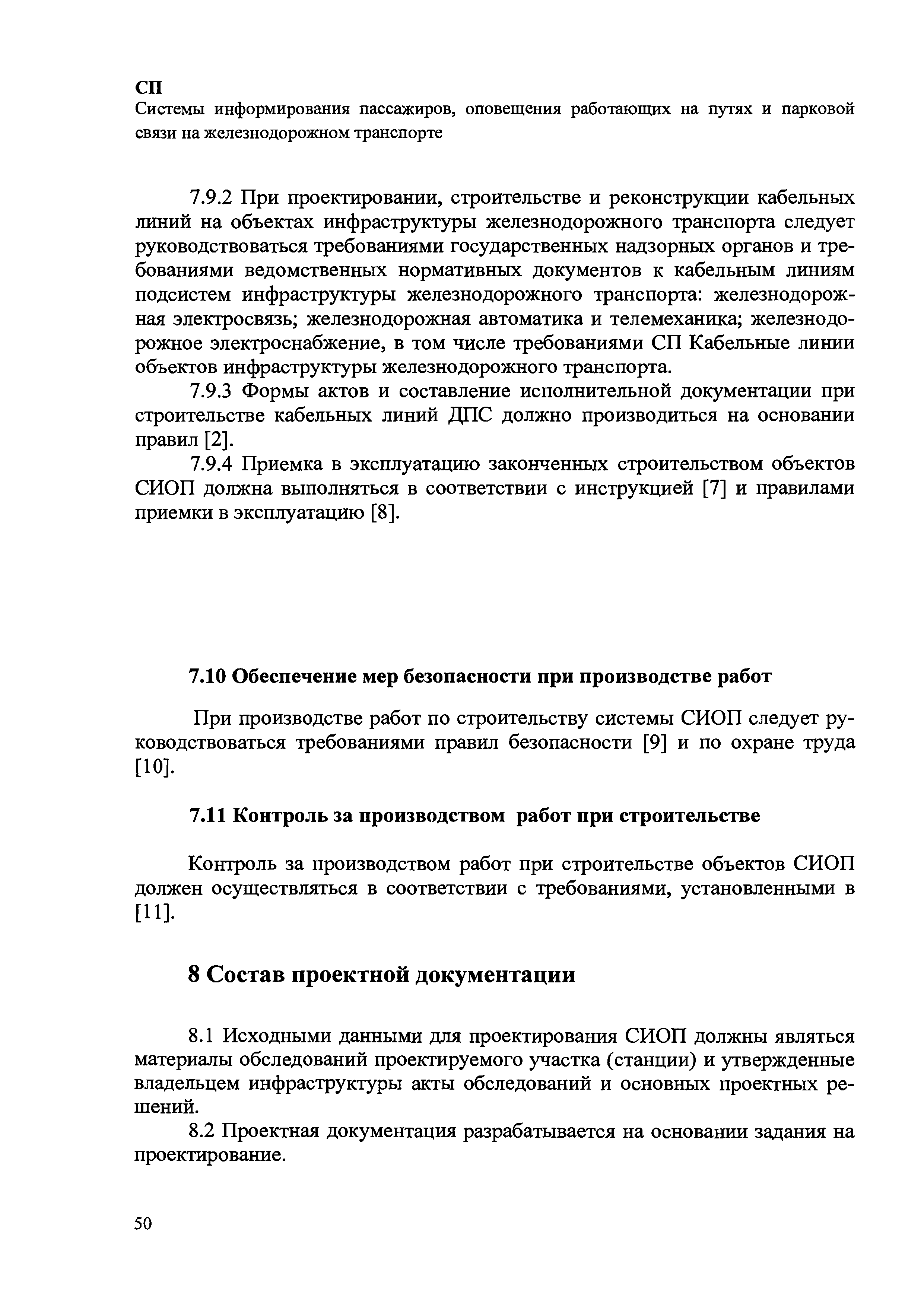 СП
Системы информирования пассажиров, оповещения работающих на путях и парковой связи на железнодорожном транспорте

7.9.2 При проектировании, строительстве и реконструкции кабельных линий на объектах инфраструктуры железнодорожного транспорта следует руководствоваться требованиями государственных надзорных органов и требованиями ведомственных нормативных документов к кабельным линиям подсистем инфраструктуры железнодорожного транспорта: железнодорожная электросвязь; железнодорожная автоматика и телемеханика; железнодорожное электроснабжение, в том числе требованиями СП Кабельные линии объектов инфраструктуры железнодорожного транспорта.

7.9.3 Формы актов и составление исполнительной документации при строительстве кабельных линий ДПС должно производиться на основании правил [2].

7.9.4 Приемка в эксплуатацию законченных строительством объектов СИОП должна выполняться в соответствии с инструкцией [7] и правилами приемки в эксплуатацию [8].

7.10 Обеспечение мер безопасности при производстве работ

При производстве работ по строительству системы СИОП следует руководствоваться требованиями правил безопасности [9] и по охране труда [10].

7.11 Контроль за производством работ при строительстве

Контроль за производством работ при строительстве объектов СИОП должен осуществляться в соответствии с требованиями, установленными в [11].

8 Состав проектной документации

8.1 Исходными данными для проектирования СИОП должны являться материалы обследований проектируемого участка (станции) и утвержденные владельцем инфраструктуры акты обследований и основных проектных решений.

8.2 Проектная документация разрабатывается на основании задания на проектирование.

50